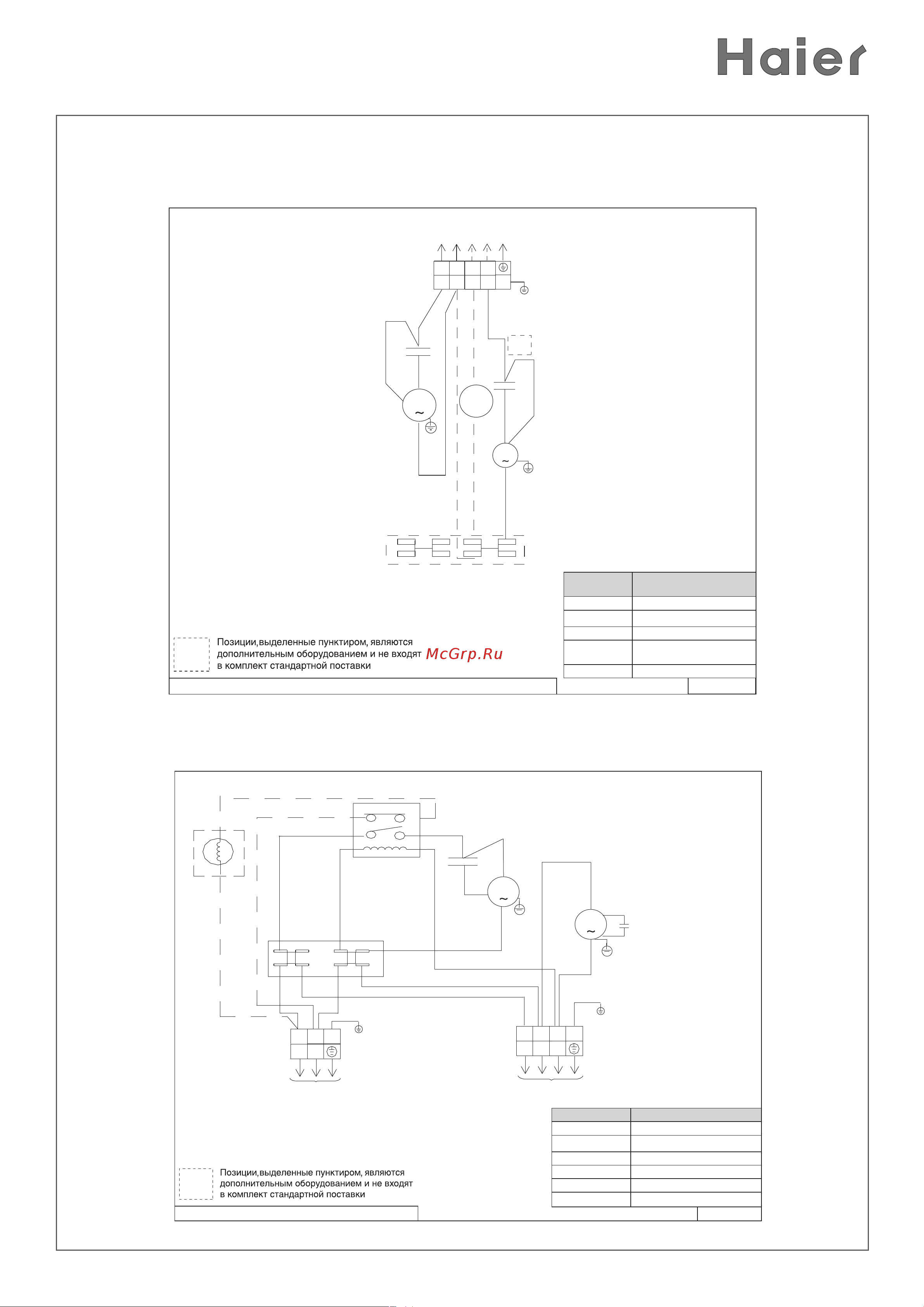 Haier

Позиции,выделенные пунктиром, являются дополнительным оборудованием и не входят в комплект стандартной поставки

McGrp.Ru

Позиции,выделенные пунктиром, являются дополнительным оборудованием и не входят в комплект стандартной поставки